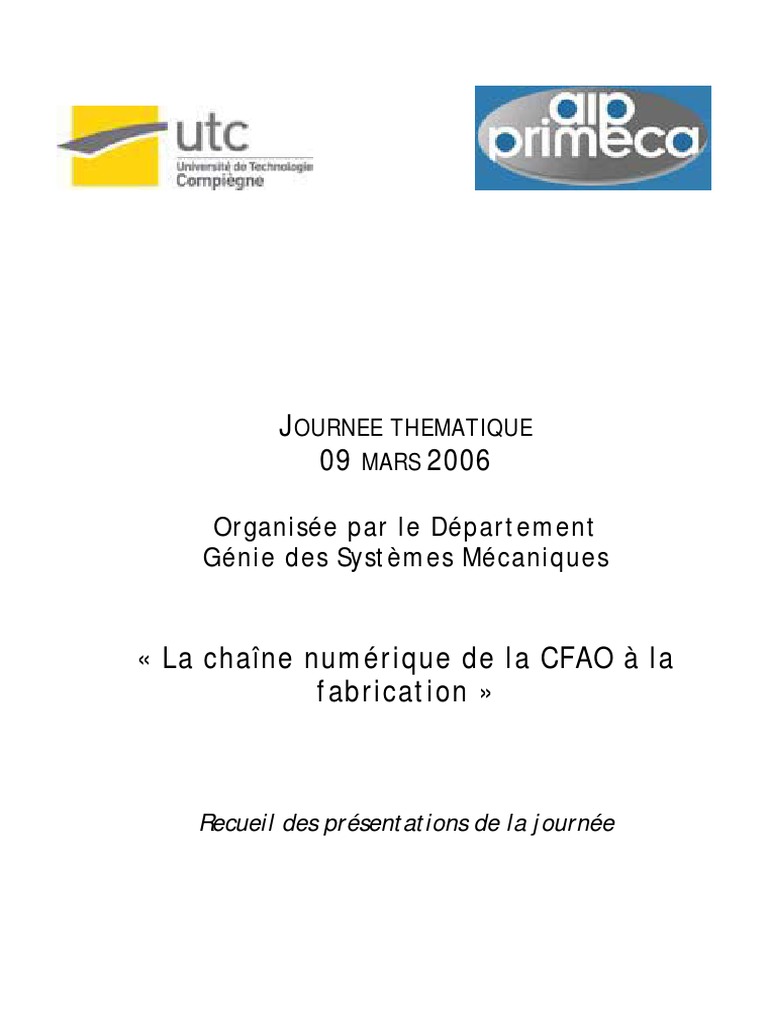 utc
Université de Technologie
Compiègne

aip
primeca

JOURNEE THEMATIQUE
09 MARS 2006

Organisée par le Département
Génie des Systèmes Mécaniques

« La chaîne numérique de la CFAO à la fabrication »

Recueil des présentations de la journée